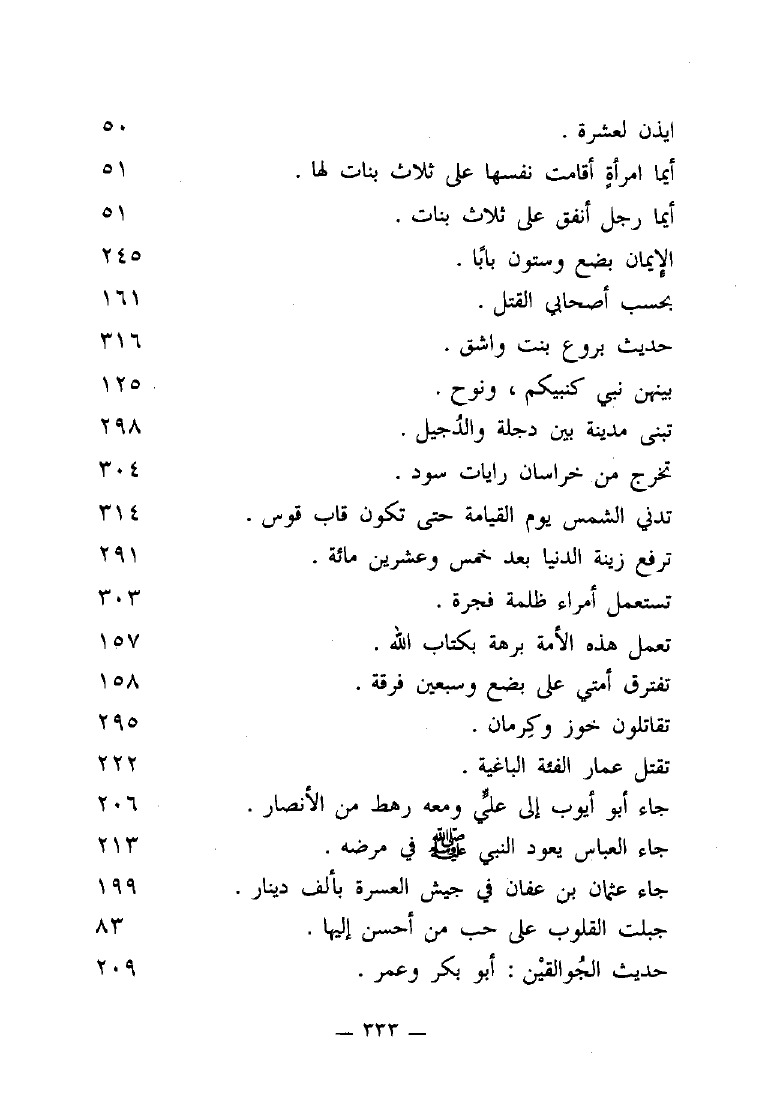 ايذن لعشرة . ٥٠

أيما امرأةٍ أقامت نفسها على ثلاث بنات لها . ٥١

أيما رجل أنفق على ثلاث بنات . ٥١

الإيمان بضع وستون بابًا . ٢٤٥

بحسب أصحابي القتل . ١٦١

حديث بروع بنت واشق . ٣١٦

بينهن نبي كنبيكم ، ونوح . ١٢٥

تبنى مدينة بين دجلة والدُجيل . ٢٩٨

تخرج من خراسان رايات سود . ٣٠٤

تدني الشمس يوم القيامة حتى تكون قاب قوس . ٣١٤

ترفع زينة الدنيا بعد خمس وعشرين مائة . ٢٩١

تستعمل أمراء ظلمة فجرة . ٣٠٣

تعمل هذه الأمة برهة بكتاب الله . ١٥٧

تفترق أمتي على بضع وسبعين فرقة . ١٥٨

تقاتلون خوز وكِرمان . ٢٩٥

تقتل عمار الفئة الباغية . ٢٢٢

جاء أبو أيوب إلى عليٍّ ومعه رهط من الأنصار . ٢٠٦

جاء العباس يعود النبي ﷺ في مرضه . ٢١٣

جاء عثمان بن عفان في جيش العسرة بألف دينار . ١٩٩

جبلت القلوب على حب من أحسن إليها . ٨٣

حديث الجُوالقيْن : أبو بكر وعمر . ٢٠٩

— ٣٣٣ —